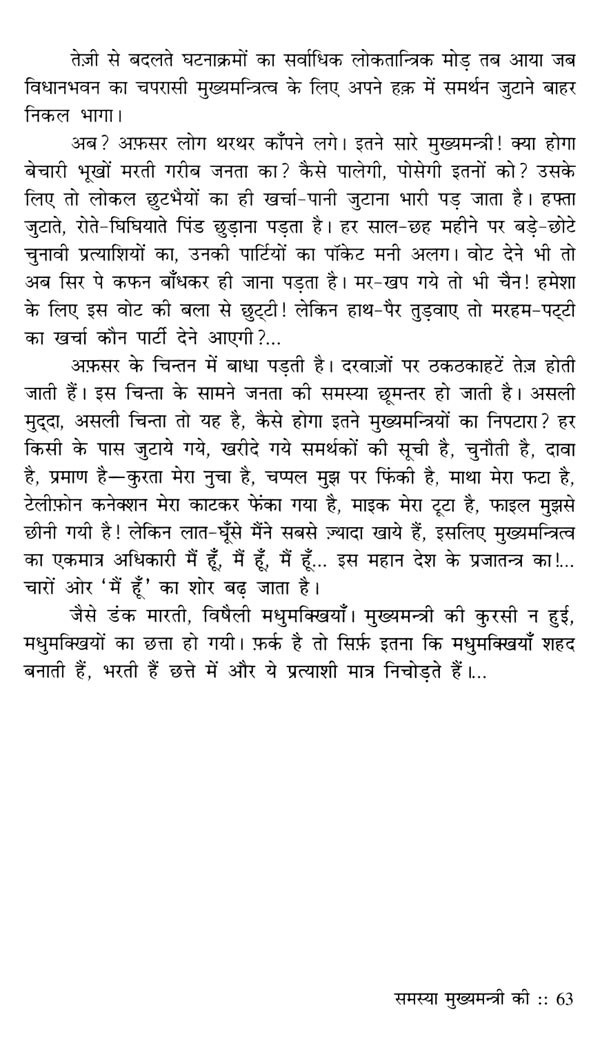 तेज़ी से बदलते घटनाक्रमों का सर्वाधिक लोकतान्त्रिक मोड़ तब आया जब विधानभवन का चपरासी मुख्यमन्त्रित्व के लिए अपने हक़ में समर्थन जुटाने बाहर निकल भागा।

अब? अफ़सर लोग थरथर काँपने लगे। इतने सारे मुख्यमन्त्री! क्या होगा बेचारी भूखों मरती गरीब जनता का? कैसे पालेगी, पोसेगी इतनों को? उसके लिए तो लोकल छुटभैयों का ही खर्चा-पानी जुटाना भारी पड़ जाता है। हफ्ता जुटाते, रोते-घिघियाते पिंड छुड़ाना पड़ता है। हर साल-छह महीने पर बड़े-छोटे चुनावी प्रत्याशियों का, उनकी पार्टियों का पॉकेट मनी अलग। वोट देने भी तो अब सिर पे कफ़न बाँधकर ही जाना पड़ता है। मर-खप गये तो भी चैन! हमेशा के लिए इस वोट की बला से छुट्टी! लेकिन हाथ-पैर तुड़वाए तो मरहम-पट्टी का खर्चा कौन पार्टी देने आएगी?...

अफ़सर के चिन्तन में बाधा पड़ती है। दरवाज़ों पर ठकठकाहटें तेज़ होती जाती हैं। इस चिन्ता के सामने जनता की समस्या छूमन्तर हो जाती है। असली मुद्दा, असली चिन्ता तो यह है, कैसे होगा इतने मुख्यमन्त्रियों का निपटारा? हर किसी के पास जुटाये गये, खरीदे गये समर्थकों की सूची है, चुनौती है, दावा है, प्रमाण है—कुरता मेरा नुचा है, चप्पल मुझ पर फिंकी है, माथा मेरा फटा है, टेलीफ़ोन कनेक्शन मेरा काटकर फेंका गया है, माइक मेरा टूटा है, फाइल मुझसे छीनी गयी है! लेकिन लात-घूँसे मैंने सबसे ज़्यादा खाये हैं, इसलिए मुख्यमन्त्रित्व का एकमात्र अधिकारी मैं हूँ, मैं हूँ, मैं हूँ... इस महान देश के प्रजातन्त्र का!... चारों ओर 'मैं हूँ' का शोर बढ़ जाता है।

जैसे डंक मारती, विषैली मधुमक्खियाँ। मुख्यमन्त्री की कुरसी न हुई, मधुमक्खियों का छत्ता हो गयी। फ़र्क़ है तो सिर्फ़ इतना कि मधुमक्खियाँ शहद बनाती हैं, भरती हैं छत्ते में और ये प्रत्याशी मात्र निचोड़ते हैं।...

समस्या मुख्यमन्त्री की :: 63